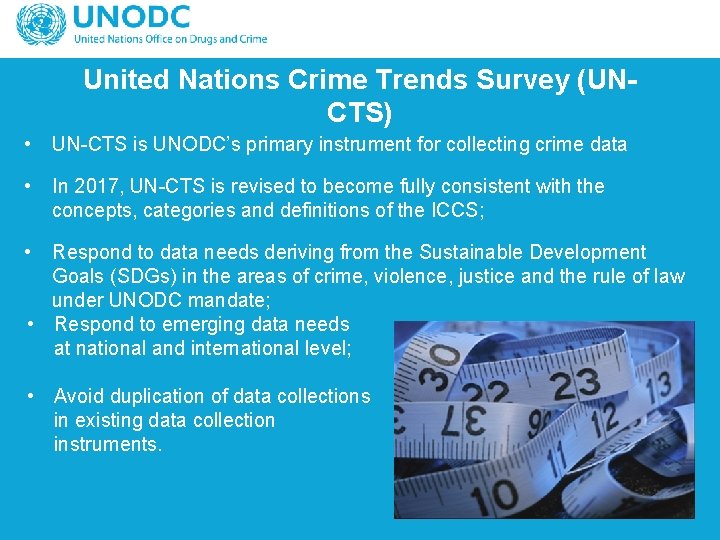 UNODC
United Nations Office on Drugs and Crime

United Nations Crime Trends Survey (UN-CTS)

• UN-CTS is UNODC's primary instrument for collecting crime data

• In 2017, UN-CTS is revised to become fully consistent with the concepts, categories and definitions of the ICCS;

• Respond to data needs deriving from the Sustainable Development Goals (SDGs) in the areas of crime, violence, justice and the rule of law under UNODC mandate;

• Respond to emerging data needs at national and international level;

• Avoid duplication of data collections in existing data collection instruments.